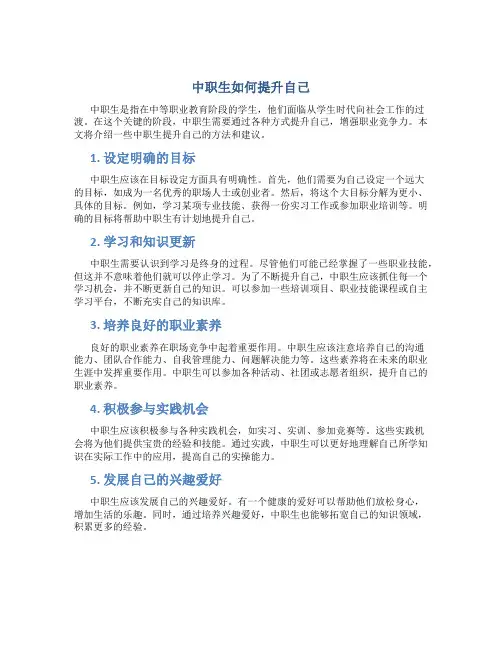 中职生如何提升自己

中职生是指在中等职业教育阶段的学生，他们面临从学生时代向社会工作的过渡。在这个关键的阶段，中职生需要通过各种方式提升自己，增强职业竞争力。本文将介绍一些中职生提升自己的方法和建议。

1. 设定明确的目标

中职生应该在目标设定方面具有明确性。首先，他们需要为自己设定一个远大的目标，如成为一名优秀的职场人士或创业者。然后，将这个大目标分解为更小、具体的目标。例如，学习某项专业技能、获得一份实习工作或参加职业培训等。明确的目标将帮助中职生有计划地提升自己。

2. 学习和知识更新

中职生需要认识到学习是终身的过程。尽管他们可能已经掌握了一些职业技能，但这并不意味着他们就可以停止学习。为了不断提升自己，中职生应该抓住每一个学习机会，并不断更新自己的知识。可以参加一些培训项目、职业技能课程或自主学习平台，不断充实自己的知识库。

3. 培养良好的职业素养

良好的职业素养在职场竞争中起着重要作用。中职生应该注意培养自己的沟通能力、团队合作能力、自我管理能力、问题解决能力等。这些素养将在未来的职业生涯中发挥重要作用。中职生可以参加各种活动、社团或志愿者组织，提升自己的职业素养。

4. 积极参与实践机会

中职生应该积极参与各种实践机会，如实习、实训、参加竞赛等。这些实践机会将为他们提供宝贵的经验和技能。通过实践，中职生可以更好地理解自己所学知识在实际工作中的应用，提高自己的实操能力。

5. 发展自己的兴趣爱好

中职生应该发展自己的兴趣爱好。有一个健康的爱好可以帮助他们放松身心，增加生活的乐趣。同时，通过培养兴趣爱好，中职生也能够拓宽自己的知识领域，积累更多的经验。